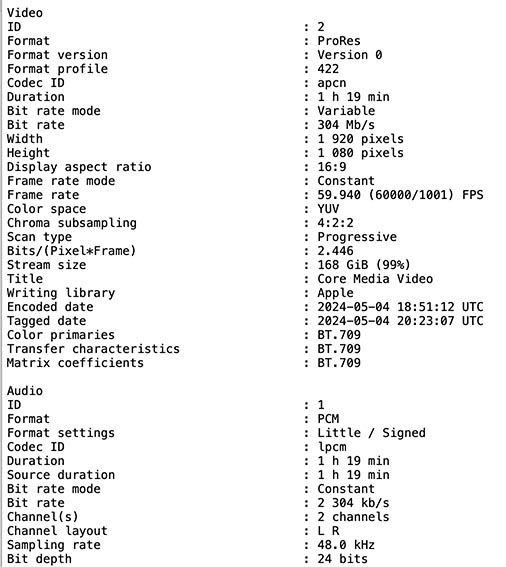 Video
ID : 2
Format : ProRes
Format version : Version 0
Format profile : 422
Codec ID : apcn
Duration : 1 h 19 min
Bit rate mode : Variable
Bit rate : 304 Mb/s
Width : 1 920 pixels
Height : 1 080 pixels
Display aspect ratio : 16:9
Frame rate mode : Constant
Frame rate : 59.940 (60000/1001) FPS
Color space : YUV
Chroma subsampling : 4:2:2
Scan type : Progressive
Bits/(Pixel*Frame) : 2.446
Stream size : 168 GiB (99%)
Title : Core Media Video
Writing library : Apple
Encoded date : 2024-05-04 18:51:12 UTC
Tagged date : 2024-05-04 20:23:07 UTC
Color primaries : BT.709
Transfer characteristics : BT.709
Matrix coefficients : BT.709

Audio
ID : 1
Format : PCM
Format settings : Little / Signed
Codec ID : lpcm
Duration : 1 h 19 min
Source duration : 1 h 19 min
Bit rate mode : Constant
Bit rate : 2 304 kb/s
Channel(s) : 2 channels
Channel layout : L R
Sampling rate : 48.0 kHz
Bit depth : 24 bits